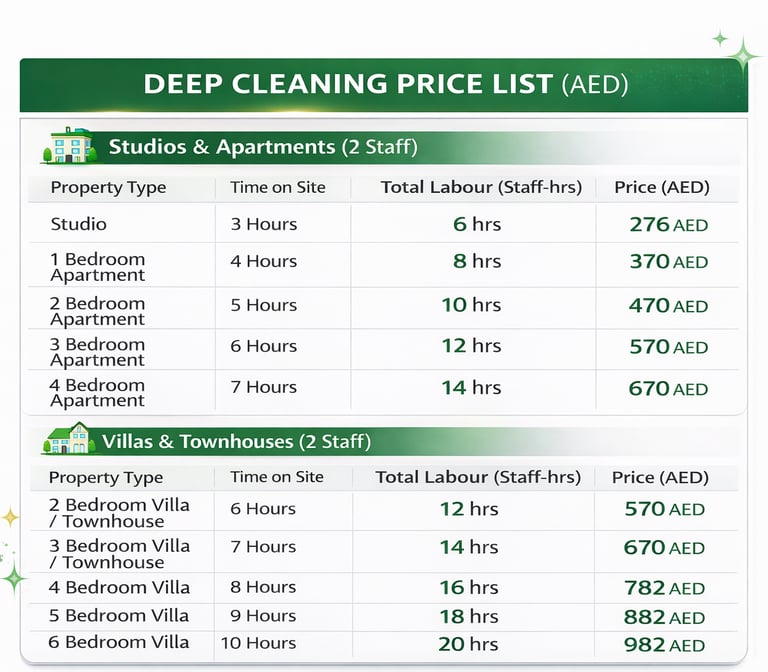 DEEP CLEANING PRICE LIST (AED)

Studios & Apartments (2 Staff)

| Property Type | Time on Site | Total Labour (Staff-hrs) | Price (AED) |
|---|---|---|---|
| Studio | 3 Hours | 6 hrs | 276 AED |
| 1 Bedroom Apartment | 4 Hours | 8 hrs | 370 AED |
| 2 Bedroom Apartment | 5 Hours | 10 hrs | 470 AED |
| 3 Bedroom Apartment | 6 Hours | 12 hrs | 570 AED |
| 4 Bedroom Apartment | 7 Hours | 14 hrs | 670 AED |

Villas & Townhouses (2 Staff)

| Property Type | Time on Site | Total Labour (Staff-hrs) | Price (AED) |
|---|---|---|---|
| 2 Bedroom Villa / Townhouse | 6 Hours | 12 hrs | 570 AED |
| 3 Bedroom Villa / Townhouse | 7 Hours | 14 hrs | 670 AED |
| 4 Bedroom Villa | 8 Hours | 16 hrs | 782 AED |
| 5 Bedroom Villa | 9 Hours | 18 hrs | 882 AED |
| 6 Bedroom Villa | 10 Hours | 20 hrs | 982 AED |